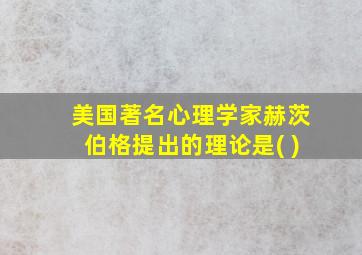 美国著名心理学家赫茨伯格提出的理论是( )